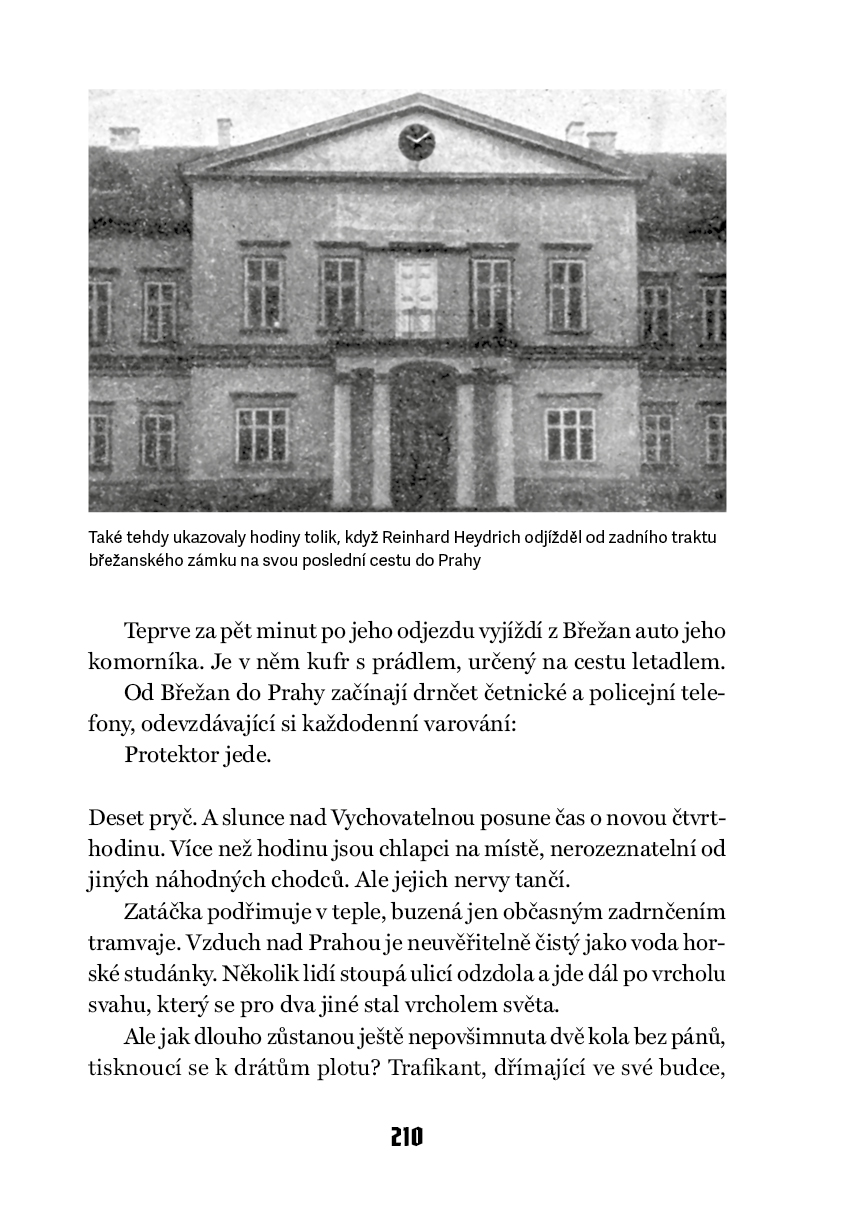 Také tehdy ukazovaly hodiny tolik, když Reinhard Heydrich odjížděl od zadního traktu břežanského zámku na svou poslední cestu do Prahy

Teprve za pět minut po jeho odjezdu vyjíždí z Břežan auto jeho komorníka. Je v něm kufr s prádlem, určený na cestu letadlem.

Od Břežan do Prahy začínají drnčet četnické a policejní telefony, odevzdávající si každodenní varování:

Protektor jede.

Deset pryč. A slunce nad Vychovatelnou posune čas o novou čtvrthodinu. Více než hodinu jsou chlapci na místě, nerozeznatelní od jiných náhodných chodců. Ale jejich nervy tančí.

Zatáčka podřimuje v teple, buzená jen občasným zadrnčením tramvaje. Vzduch nad Prahou je neuvěřitelně čistý jako voda horské studánky. Několik lidí stoupá ulicí odzdola a jde dál po vrcholu svahu, který se pro dva jiné stal vrcholem světa.

Ale jak dlouho zůstanou ještě nepovšimnuta dvě kola bez pánů, tisknoucí se k drátům plotu? Trafikant, dřímající ve své budce,

210